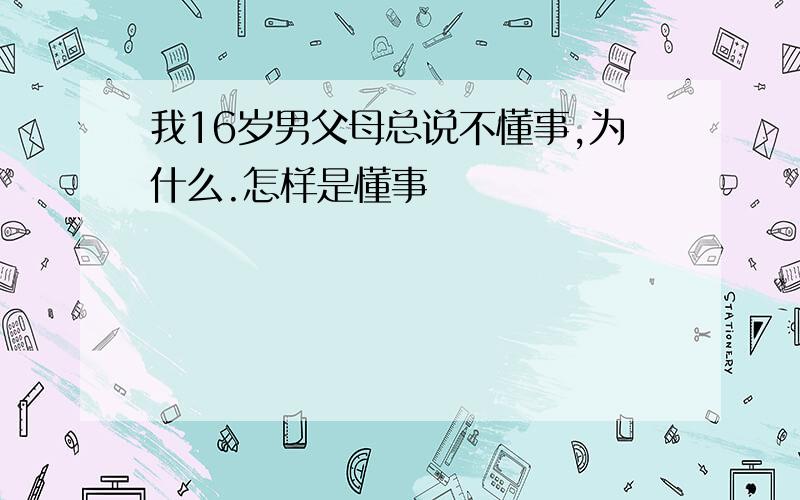 我16岁男父母总说不懂事,为什么.怎样是懂事

STATIONERY